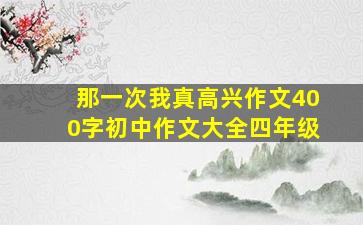 那一次我真高兴作文400字初中作文大全四年级